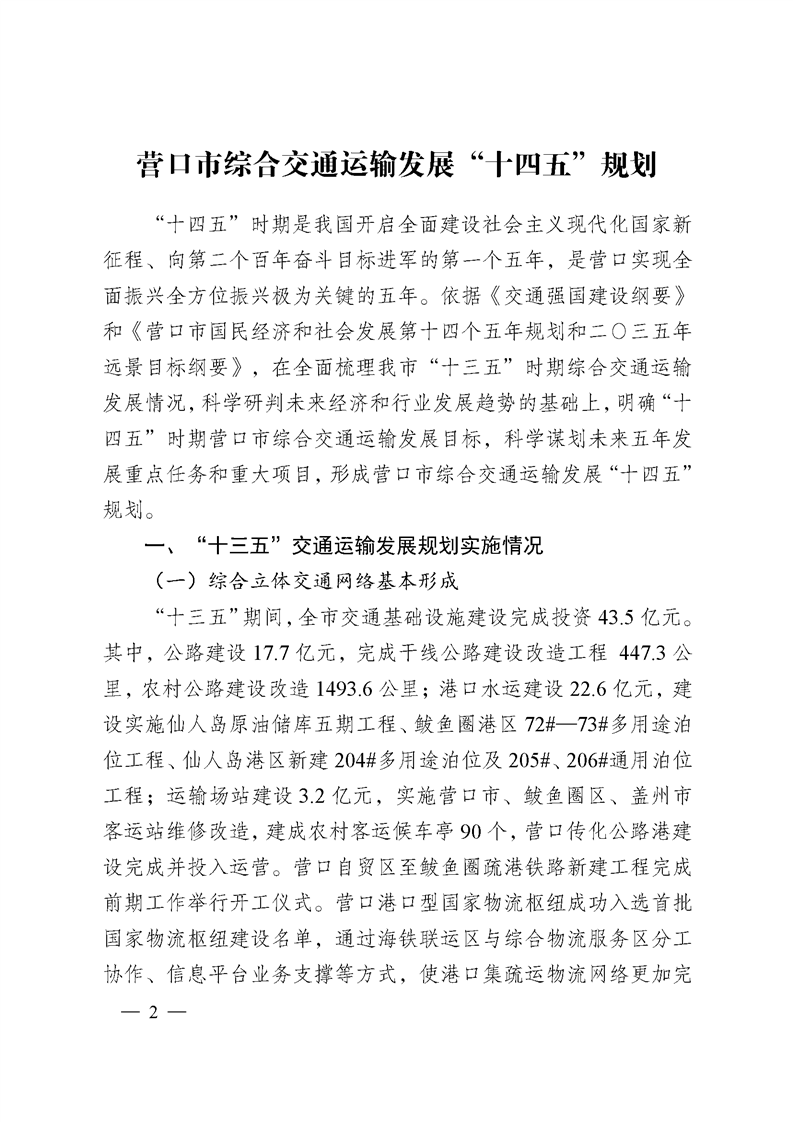 营口市综合交通运输发展“十四五”规划

“十四五”时期是我国开启全面建设社会主义现代化国家新征程、向第二个百年奋斗目标进军的第一个五年，是营口实现全面振兴全方位振兴极为关键的五年。依据《交通强国建设纲要》和《营口市国民经济和社会发展第十四个五年规划和二〇三五年远景目标纲要》，在全面梳理我市“十三五”时期综合交通运输发展情况，科学研判未来经济和行业发展趋势的基础上，明确“十四五”时期营口市综合交通运输发展目标，科学谋划未来五年发展重点任务和重大项目，形成营口市综合交通运输发展“十四五”规划。

一、“十三五”交通运输发展规划实施情况

（一）综合立体交通网络基本形成

“十三五”期间，全市交通基础设施建设完成投资 43.5 亿元。其中，公路建设 17.7 亿元，完成干线公路建设改造工程 447.3 公里，农村公路建设改造 1493.6 公里；港口水运建设 22.6 亿元，建设实施仙人岛原油储库五期工程、鲅鱼圈港区 72#—73#多用途泊位工程、仙人岛港区新建 204#多用途泊位及 205#、206#通用泊位工程；运输场站建设 3.2 亿元，实施营口市、鲅鱼圈区、盖州市客运站维修改造，建成农村客运候车亭 90 个，营口传化公路港建设完成并投入运营。营口自贸区至鲅鱼圈疏港铁路新建工程完成前期工作举行开工仪式。营口港口型国家物流枢纽成功入选首批国家物流枢纽建设名单，通过海铁联运区与综合物流服务区分工协作、信息平台业务支撑等方式，使港口集疏运物流网络更加完

— 2 —